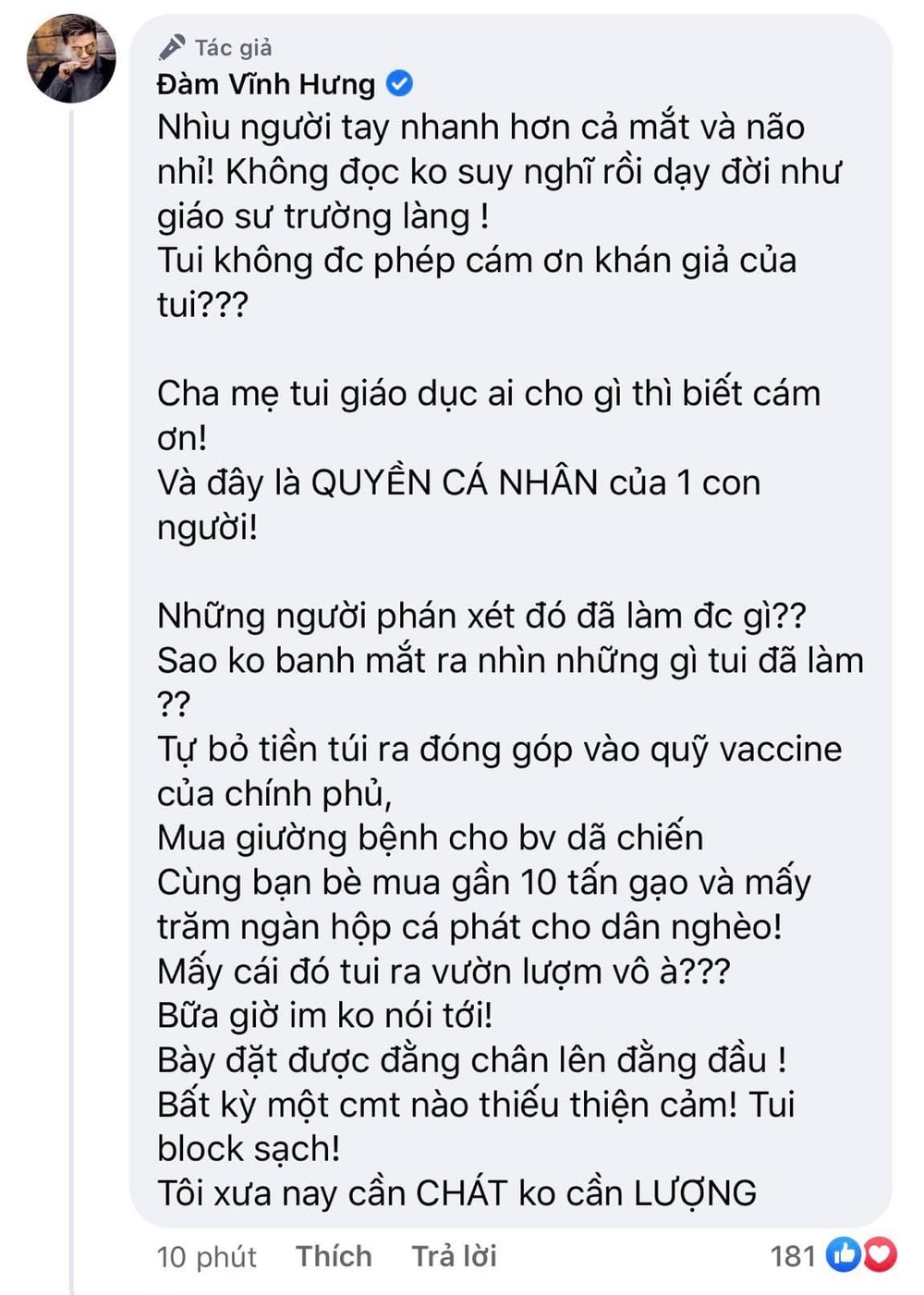 Tác giả
Đàm Vĩnh Hưng

Nhìu người tay nhanh hơn cả mắt và não nhỉ! Không đọc ko suy nghĩ rồi dạy đời như giáo sư trường làng !
Tui không đc phép cám ơn khán giả của tui???

Cha mẹ tui giáo dục ai cho gì thì biết cám ơn!
Và đây là QUYỀN CÁ NHÂN của 1 con người!

Những người phán xét đó đã làm đc gì??
Sao ko banh mắt ra nhìn những gì tui đã làm ??
Tự bỏ tiền túi ra đóng góp vào quỹ vaccine của chính phủ,
Mua giường bệnh cho bv dã chiến
Cùng bạn bè mua gần 10 tấn gạo và mấy trăm ngàn hộp cá phát cho dân nghèo!
Mấy cái đó tui ra vườn lượm vô à???
Bữa giờ im ko nói tới!
Bày đặt được đằng chân lên đằng đầu !
Bất kỳ một cmt nào thiếu thiện cảm! Tui block sạch!
Tôi xưa nay cần CHẤT ko cần LƯỢNG

10 phút Thích Trả lời 181